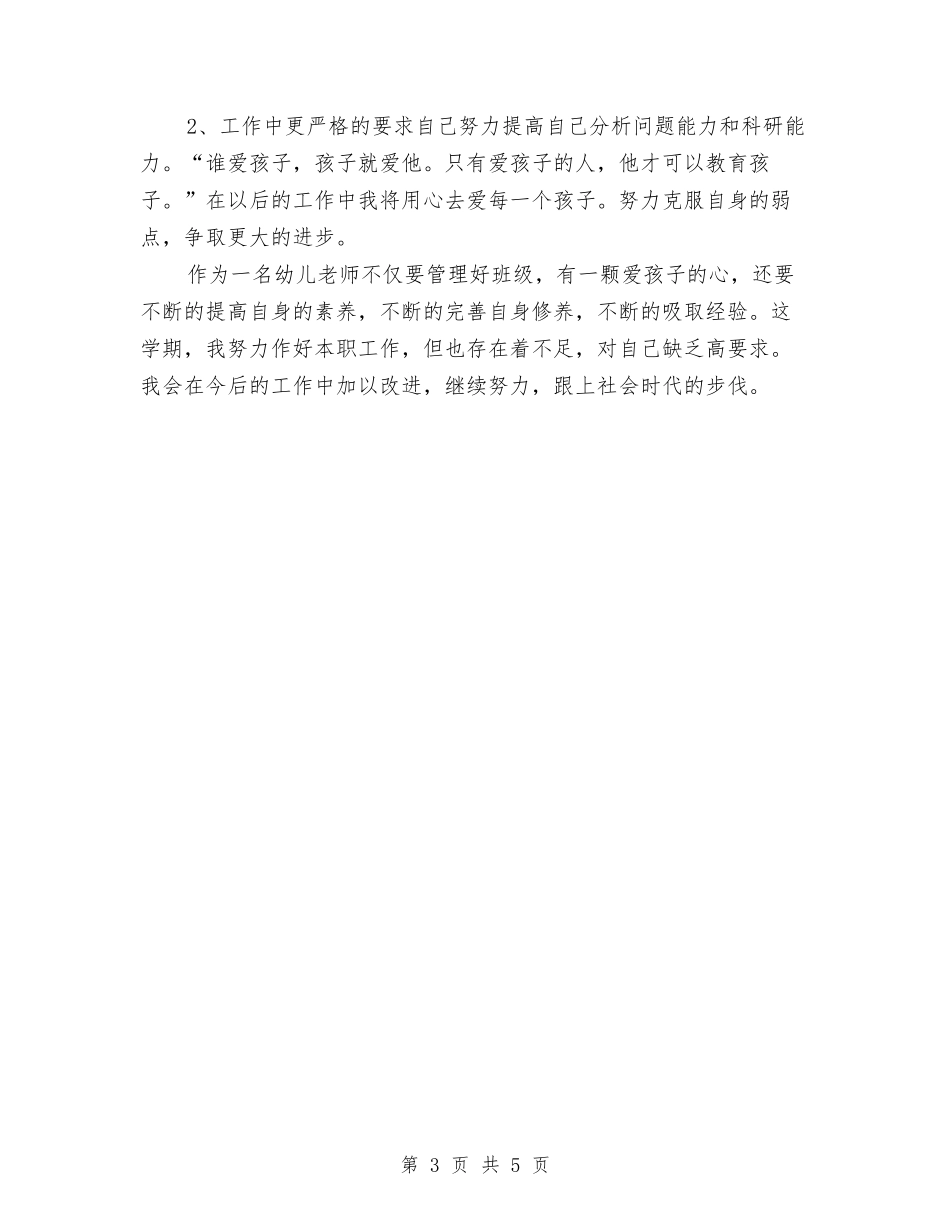 2、工作中更严格的要求自己努力提高自己分析问题能力和科研能力。“谁爱孩子，孩子就爱他。只有爱孩子的人，他才可以教育孩子。”在以后的工作中我将用心去爱每一个孩子。努力克服自身的弱点，争取更大的进步。

作为一名幼儿老师不仅要管理好班级，有一颗爱孩子的心，还要不断的提高自身的素养，不断的完善自身修养，不断的吸取经验。这学期，我努力作好本职工作，但也存在着不足，对自己缺乏高要求。我会在今后的工作中加以改进，继续努力，跟上社会时代的步伐。

第 3 页 共 5 页